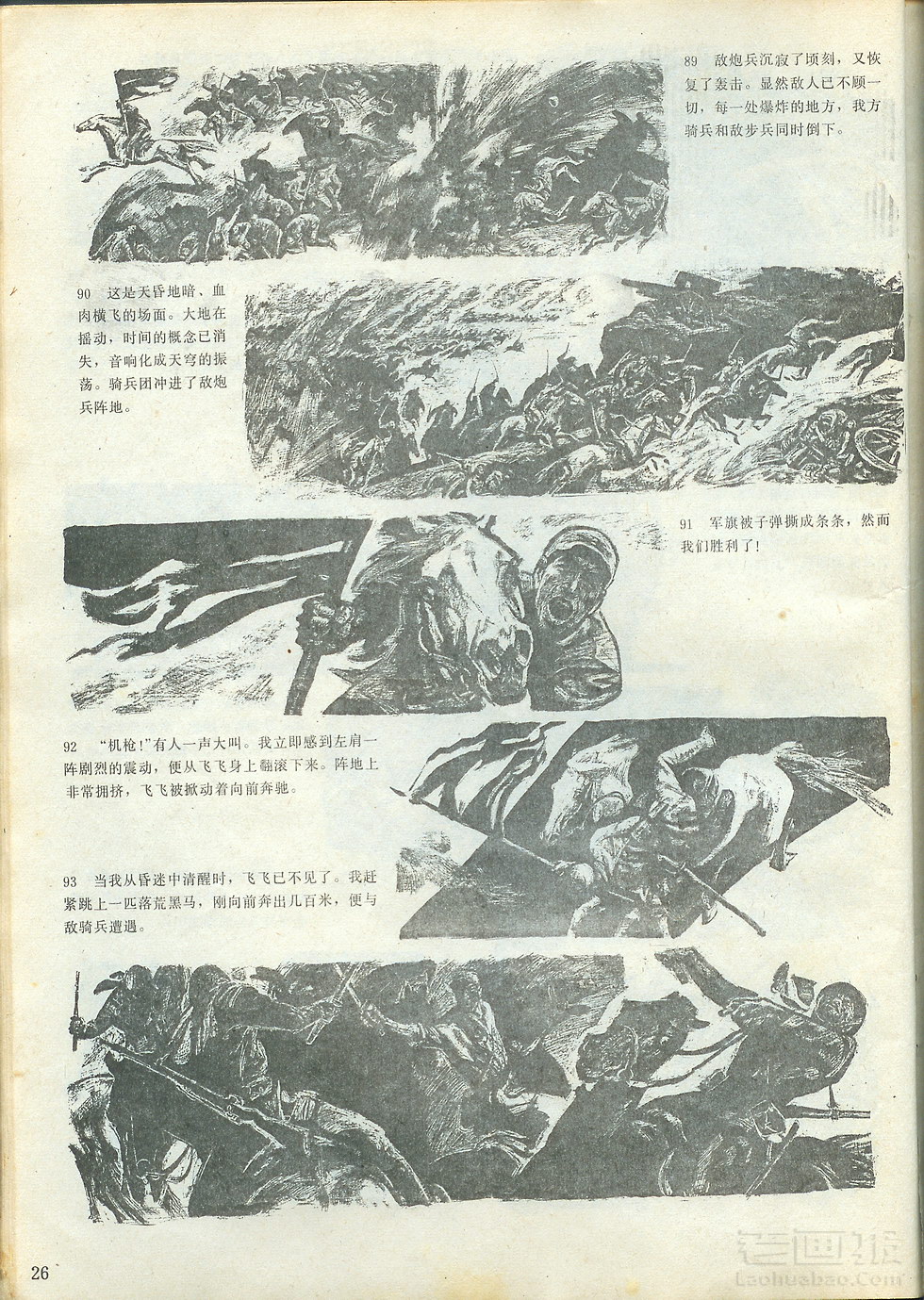 89 敌炮兵沉寂了顷刻，又恢复了轰击。显然敌人已不顾一切，每一处爆炸的地方，我方骑兵和敌步兵同时倒下。

90 这是天昏地暗、血肉横飞的场面。大地在摇动，时间的概念已消失，音响化成天穹的振荡。骑兵团冲进了敌炮兵阵地。

91 军旗被子弹撕成条条，然而我们胜利了！

92 “机枪!”有人一声大叫。我立即感到左肩一阵剧烈的震动，便从飞飞身上翻滚下来。阵地上非常拥挤，飞飞被掀动着向前奔驰。

93 当我从昏迷中清醒时，飞飞已不见了。我赶紧跳上一匹落荒黑马，刚向前奔出几百米，便与敌骑兵遭遇。

26

老画报
Laohuabao.Com